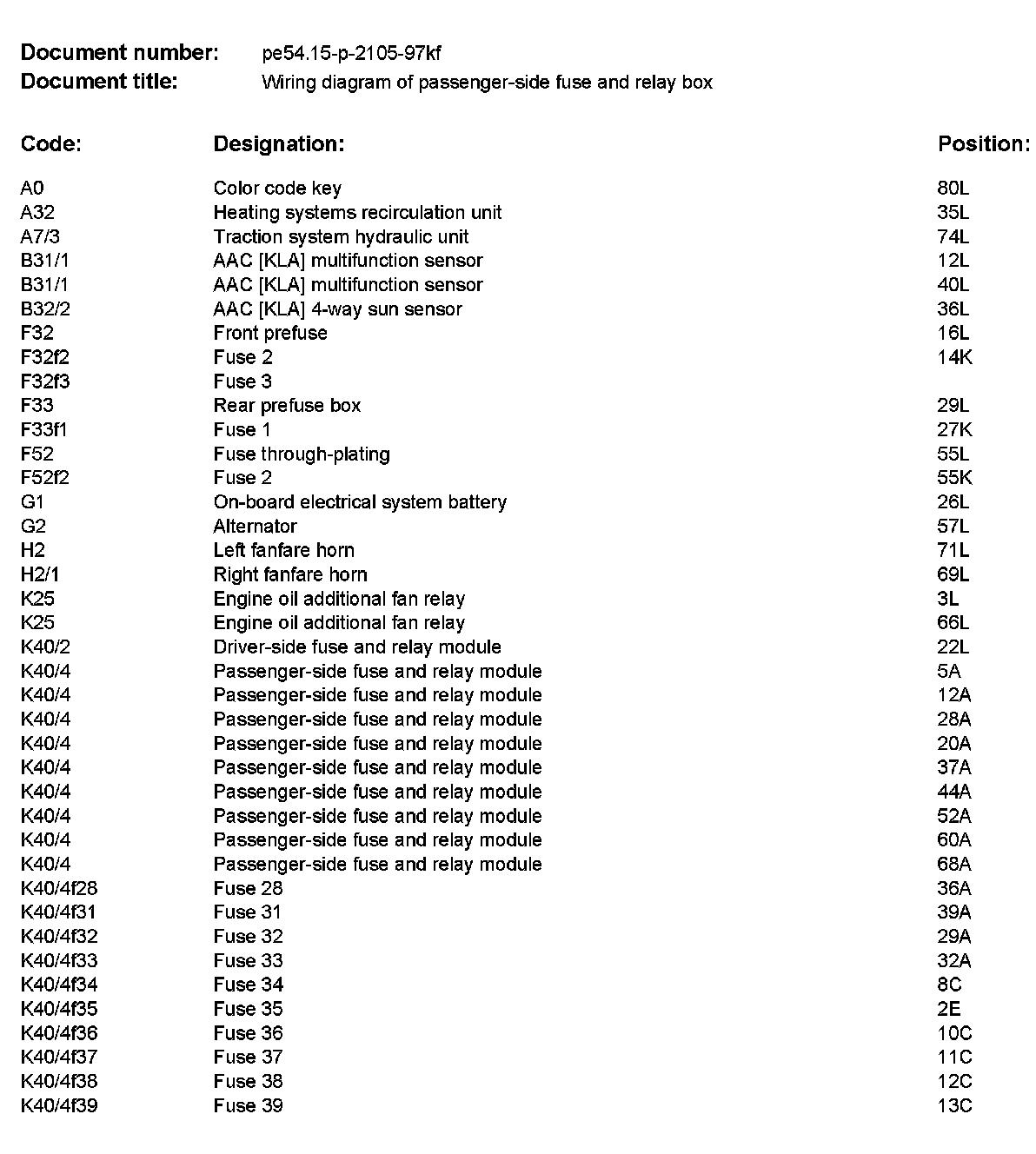 **Document number:** pe54.15-p-2105-97kf
**Document title:** Wiring diagram of passenger-side fuse and relay box

| Code: | Designation: | Position: |
|---|---|---|
| A0 | Color code key | 80L |
| A32 | Heating systems recirculation unit | 35L |
| A7/3 | Traction system hydraulic unit | 74L |
| B31/1 | AAC [KLA] multifunction sensor | 12L |
| B31/1 | AAC [KLA] multifunction sensor | 40L |
| B32/2 | AAC [KLA] 4-way sun sensor | 36L |
| F32 | Front prefuse | 16L |
| F32f2 | Fuse 2 | 14K |
| F32f3 | Fuse 3 | |
| F33 | Rear prefuse box | 29L |
| F33f1 | Fuse 1 | 27K |
| F52 | Fuse through-plating | 55L |
| F52f2 | Fuse 2 | 55K |
| G1 | On-board electrical system battery | 26L |
| G2 | Alternator | 57L |
| H2 | Left fanfare horn | 71L |
| H2/1 | Right fanfare horn | 69L |
| K25 | Engine oil additional fan relay | 3L |
| K25 | Engine oil additional fan relay | 66L |
| K40/2 | Driver-side fuse and relay module | 22L |
| K40/4 | Passenger-side fuse and relay module | 5A |
| K40/4 | Passenger-side fuse and relay module | 12A |
| K40/4 | Passenger-side fuse and relay module | 28A |
| K40/4 | Passenger-side fuse and relay module | 20A |
| K40/4 | Passenger-side fuse and relay module | 37A |
| K40/4 | Passenger-side fuse and relay module | 44A |
| K40/4 | Passenger-side fuse and relay module | 52A |
| K40/4 | Passenger-side fuse and relay module | 60A |
| K40/4 | Passenger-side fuse and relay module | 68A |
| K40/4f28 | Fuse 28 | 36A |
| K40/4f31 | Fuse 31 | 39A |
| K40/4f32 | Fuse 32 | 29A |
| K40/4f33 | Fuse 33 | 32A |
| K40/4f34 | Fuse 34 | 8C |
| K40/4f35 | Fuse 35 | 2E |
| K40/4f36 | Fuse 36 | 10C |
| K40/4f37 | Fuse 37 | 11C |
| K40/4f38 | Fuse 38 | 12C |
| K40/4f39 | Fuse 39 | 13C |